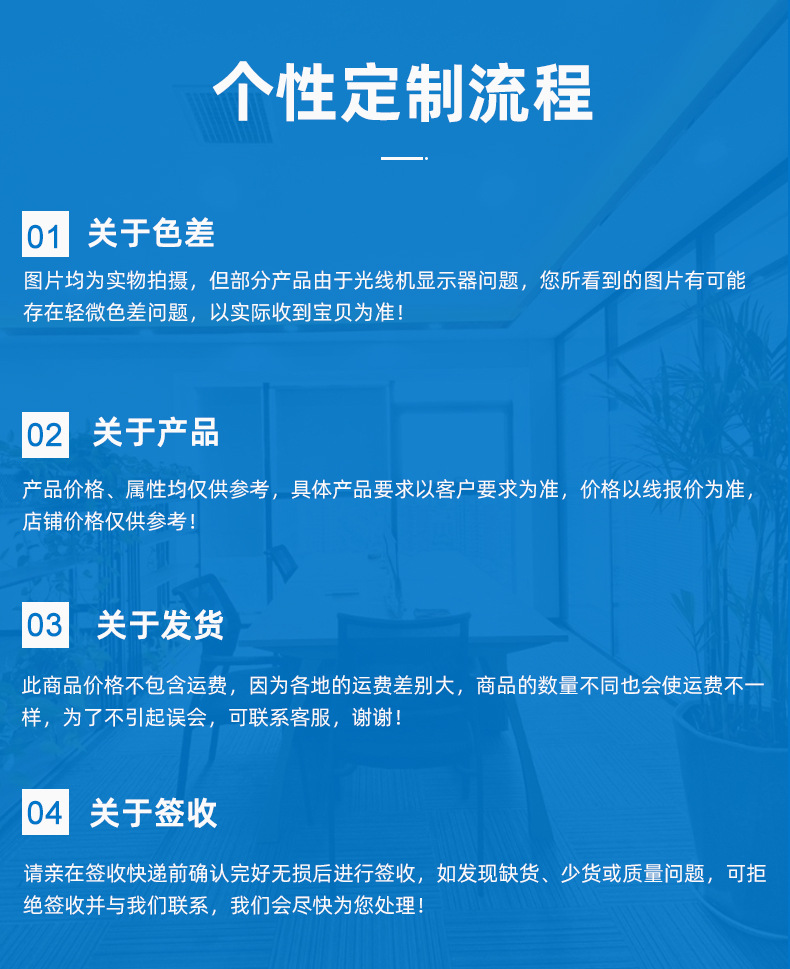 个性定制流程

01 关于色差

图片均为实物拍摄，但部分产品由于光线机显示器问题，您所看到的图片有可能存在轻微色差问题，以实际收到宝贝为准！

02 关于产品

产品价格、属性均仅供参考，具体产品要求以客户要求为准，价格以线报价为准，店铺价格仅供参考！

03 关于发货

此商品价格不包含运费，因为各地的运费差别大，商品的数量不同也会使运费不一样，为了不引起误会，可联系客服，谢谢！

04 关于签收

请亲在签收快递前确认完好无损后进行签收，如发现缺货、少货或质量问题，可拒绝签收并与我们联系，我们会尽快为您处理！